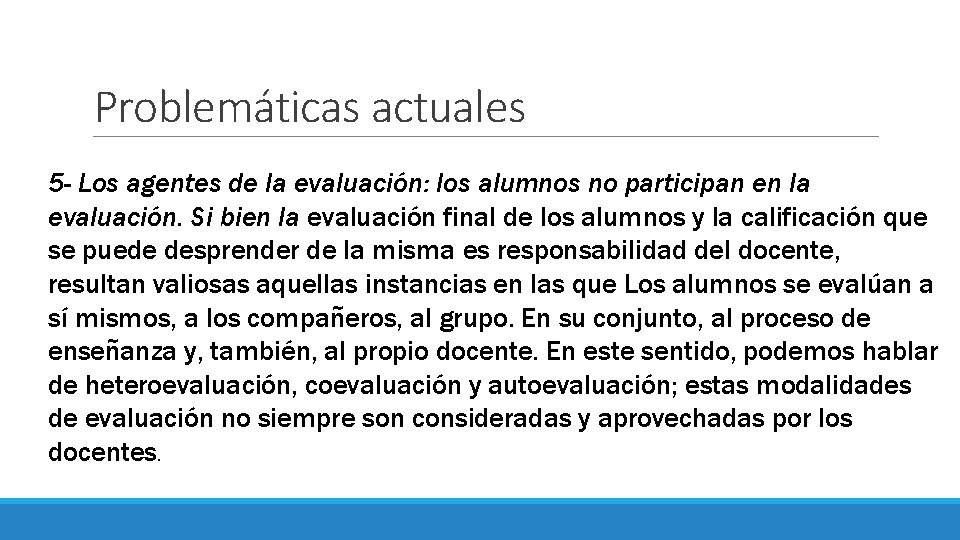 Problemáticas actuales

5- Los agentes de la evaluación: los alumnos no participan en la evaluación. Si bien la evaluación final de los alumnos y la calificación que se puede desprender de la misma es responsabilidad del docente, resultan valiosas aquellas instancias en las que Los alumnos se evalúan a sí mismos, a los compañeros, al grupo. En su conjunto, al proceso de enseñanza y, también, al propio docente. En este sentido, podemos hablar de heteroevaluación, coevaluación y autoevaluación; estas modalidades de evaluación no siempre son consideradas y aprovechadas por los docentes.